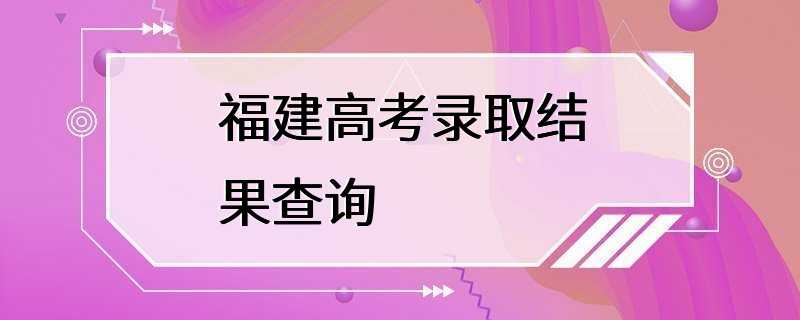 福建高考录取结果查询